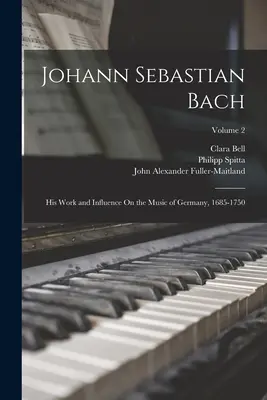 Johann Sebastian Bach

Volume 2

Clara Bell
Philipp Spitta
John Alexander Fuller-Maitland

His Work and Influence On the Music of Germany, 1685-1750